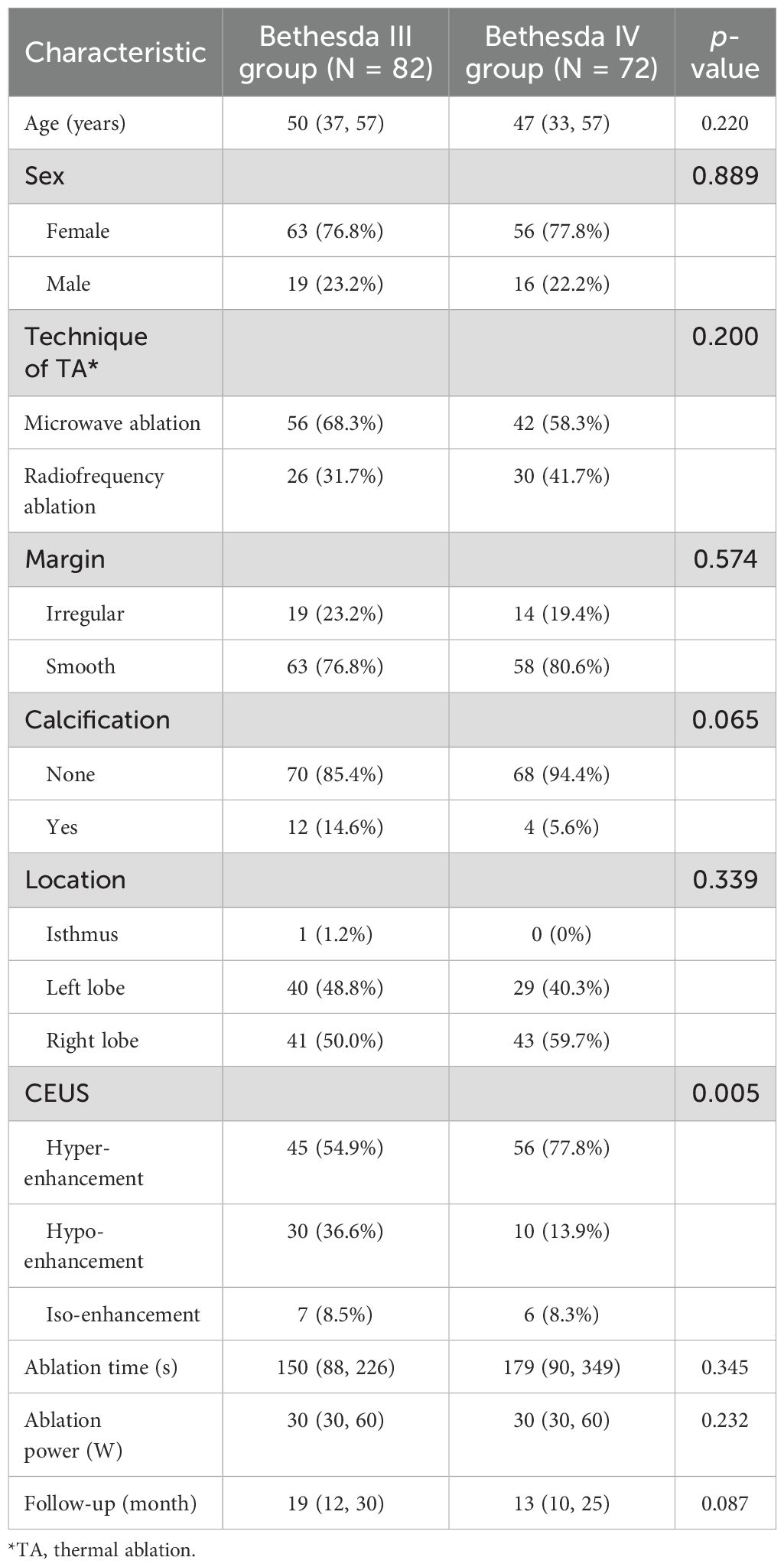 | Characteristic | Bethesda III group (N = 82) | Bethesda IV group (N = 72) | p-value |
|---|---|---|---|
| Age (years) | 50 (37, 57) | 47 (33, 57) | 0.220 |
| Sex | | | 0.889 |
| Female | 63 (76.8%) | 56 (77.8%) | |
| Male | 19 (23.2%) | 16 (22.2%) | |
| Technique of TA* | | | 0.200 |
| Microwave ablation | 56 (68.3%) | 42 (58.3%) | |
| Radiofrequency ablation | 26 (31.7%) | 30 (41.7%) | |
| Margin | | | 0.574 |
| Irregular | 19 (23.2%) | 14 (19.4%) | |
| Smooth | 63 (76.8%) | 58 (80.6%) | |
| Calcification | | | 0.065 |
| None | 70 (85.4%) | 68 (94.4%) | |
| Yes | 12 (14.6%) | 4 (5.6%) | |
| Location | | | 0.339 |
| Isthmus | 1 (1.2%) | 0 (0%) | |
| Left lobe | 40 (48.8%) | 29 (40.3%) | |
| Right lobe | 41 (50.0%) | 43 (59.7%) | |
| CEUS | | | 0.005 |
| Hyper-enhancement | 45 (54.9%) | 56 (77.8%) | |
| Hypo-enhancement | 30 (36.6%) | 10 (13.9%) | |
| Iso-enhancement | 7 (8.5%) | 6 (8.3%) | |
| Ablation time (s) | 150 (88, 226) | 179 (90, 349) | 0.345 |
| Ablation power (W) | 30 (30, 60) | 30 (30, 60) | 0.232 |
| Follow-up (month) | 19 (12, 30) | 13 (10, 25) | 0.087 |

*TA, thermal ablation.